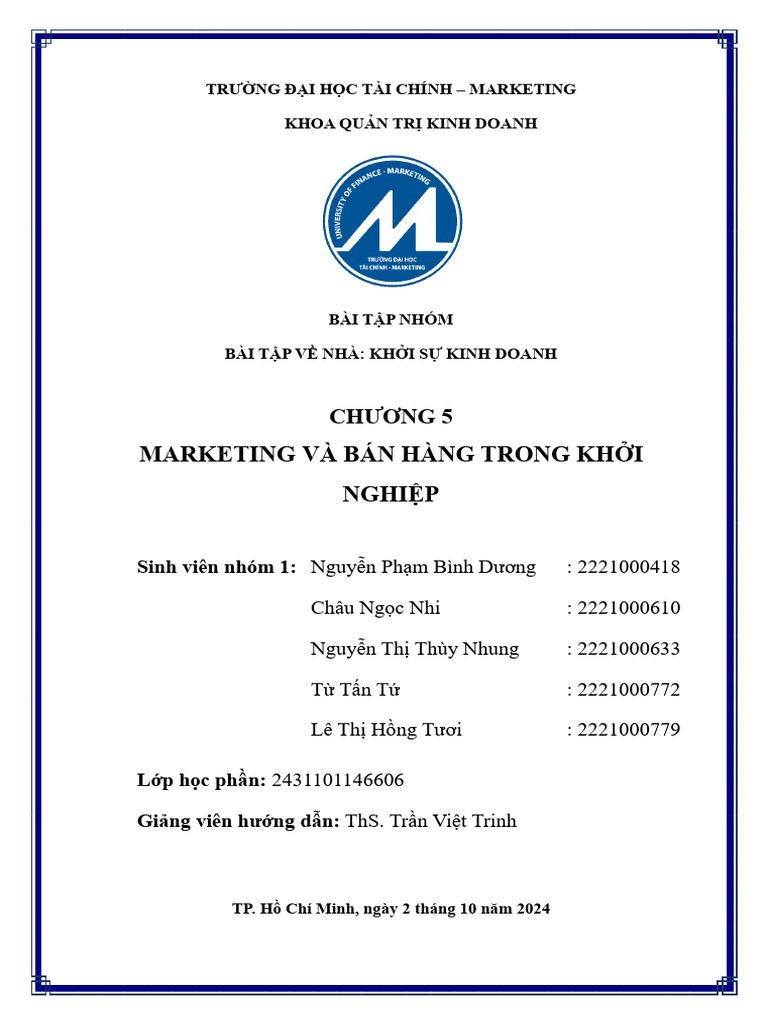 TRƯỜNG ĐẠI HỌC TÀI CHÍNH – MARKETING

KHOA QUẢN TRỊ KINH DOANH

UNIVERSITY OF FINANCE - MARKETING
TRƯỜNG ĐẠI HỌC TÀI CHÍNH - MARKETING

BÀI TẬP NHÓM

BÀI TẬP VỀ NHÀ: KHỞI SỰ KINH DOANH

CHƯƠNG 5

MARKETING VÀ BÁN HÀNG TRONG KHỞI NGHIỆP

Sinh viên nhóm 1: Nguyễn Phạm Bình Dương : 2221000418

Châu Ngọc Nhi : 2221000610

Nguyễn Thị Thùy Nhung : 2221000633

Từ Tấn Tứ : 2221000772

Lê Thị Hồng Tươi : 2221000779

Lớp học phần: 2431101146606

Giảng viên hướng dẫn: ThS. Trần Việt Trinh

TP. Hồ Chí Minh, ngày 2 tháng 10 năm 2024